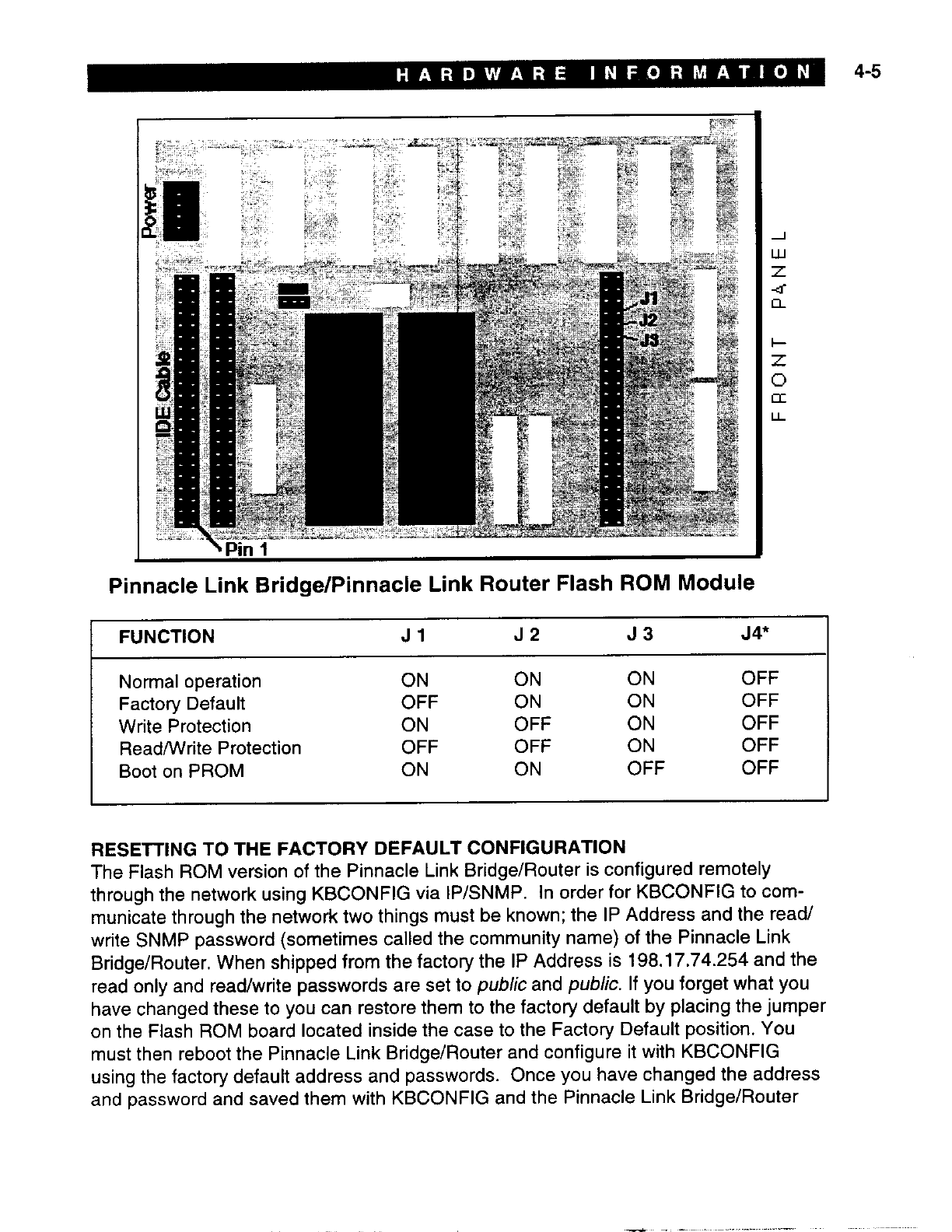 HARDWARE INFORMATION 4-5

Power

IDE Cable

J1
J2
J3

FRONT PANEL

Pin 1

Pinnacle Link Bridge/Pinnacle Link Router Flash ROM Module

| FUNCTION | J 1 | J 2 | J 3 | J4* |
|---|---|---|---|---|
| Normal operation | ON | ON | ON | OFF |
| Factory Default | OFF | ON | ON | OFF |
| Write Protection | ON | OFF | ON | OFF |
| Read/Write Protection | OFF | OFF | ON | OFF |
| Boot on PROM | ON | ON | OFF | OFF |

RESETTING TO THE FACTORY DEFAULT CONFIGURATION
The Flash ROM version of the Pinnacle Link Bridge/Router is configured remotely through the network using KBCONFIG via IP/SNMP. In order for KBCONFIG to communicate through the network two things must be known; the IP Address and the read/write SNMP password (sometimes called the community name) of the Pinnacle Link Bridge/Router. When shipped from the factory the IP Address is 198.17.74.254 and the read only and read/write passwords are set to public and public. If you forget what you have changed these to you can restore them to the factory default by placing the jumper on the Flash ROM board located inside the case to the Factory Default position. You must then reboot the Pinnacle Link Bridge/Router and configure it with KBCONFIG using the factory default address and passwords. Once you have changed the address and password and saved them with KBCONFIG and the Pinnacle Link Bridge/Router